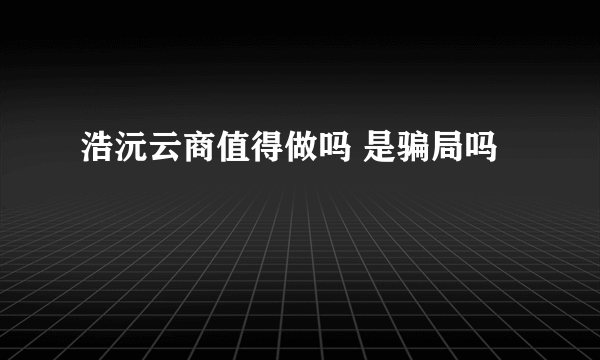 浩沅云商值得做吗 是骗局吗